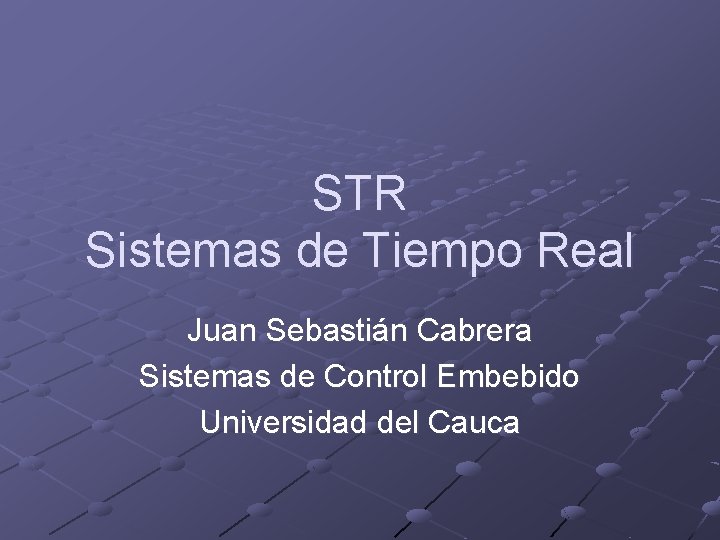 STR
Sistemas de Tiempo Real

Juan Sebastián Cabrera
Sistemas de Control Embebido
Universidad del Cauca